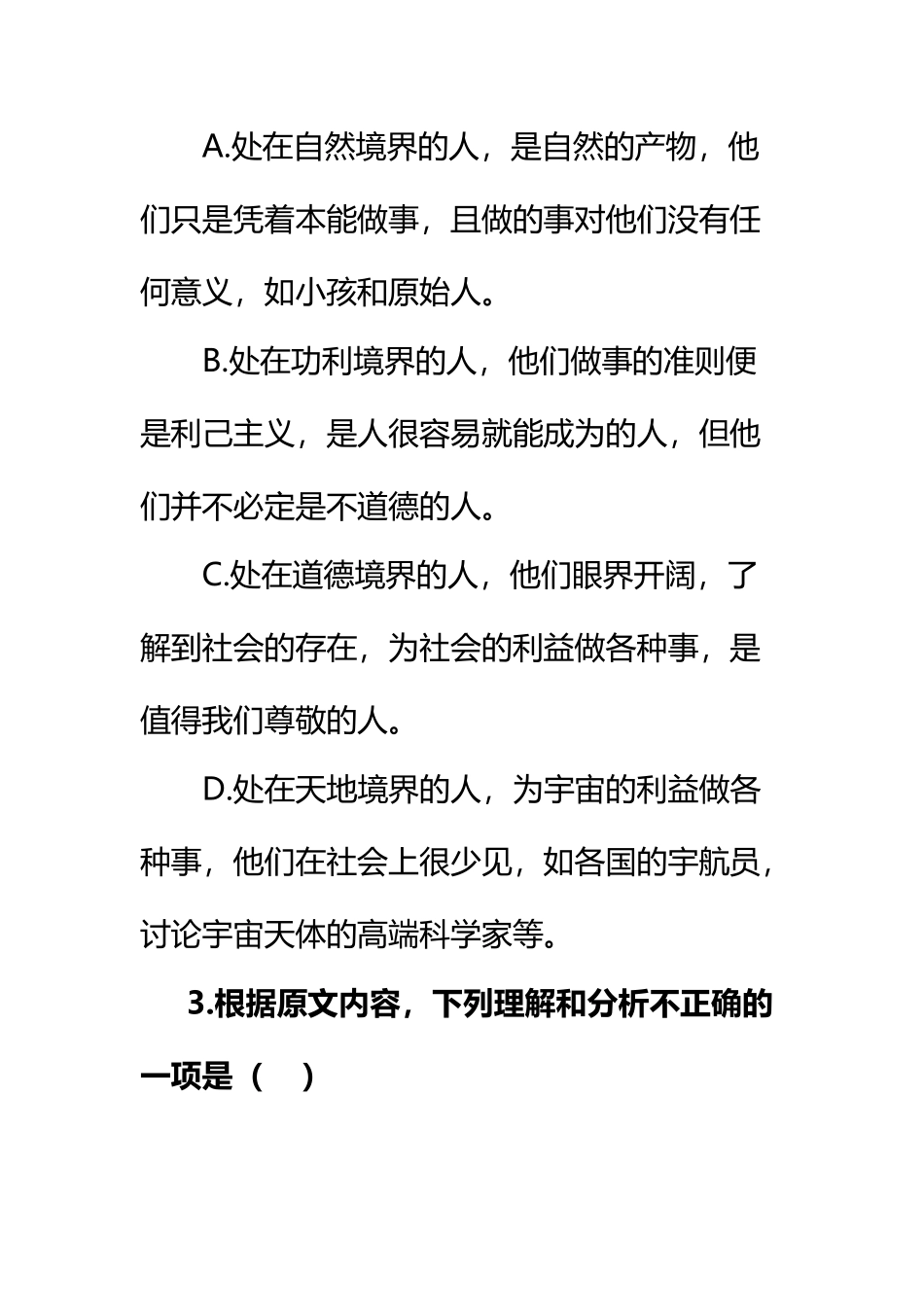 A.处在自然境界的人，是自然的产物，他们只是凭着本能做事，且做的事对他们没有任何意义，如小孩和原始人。

B.处在功利境界的人，他们做事的准则便是利己主义，是人很容易就能成为的人，但他们并不必定是不道德的人。

C.处在道德境界的人，他们眼界开阔，了解到社会的存在，为社会的利益做各种事，是值得我们尊敬的人。

D.处在天地境界的人，为宇宙的利益做各种事，他们在社会上很少见，如各国的宇航员，讨论宇宙天体的高端科学家等。

3.根据原文内容，下列理解和分析不正确的一项是（ ）